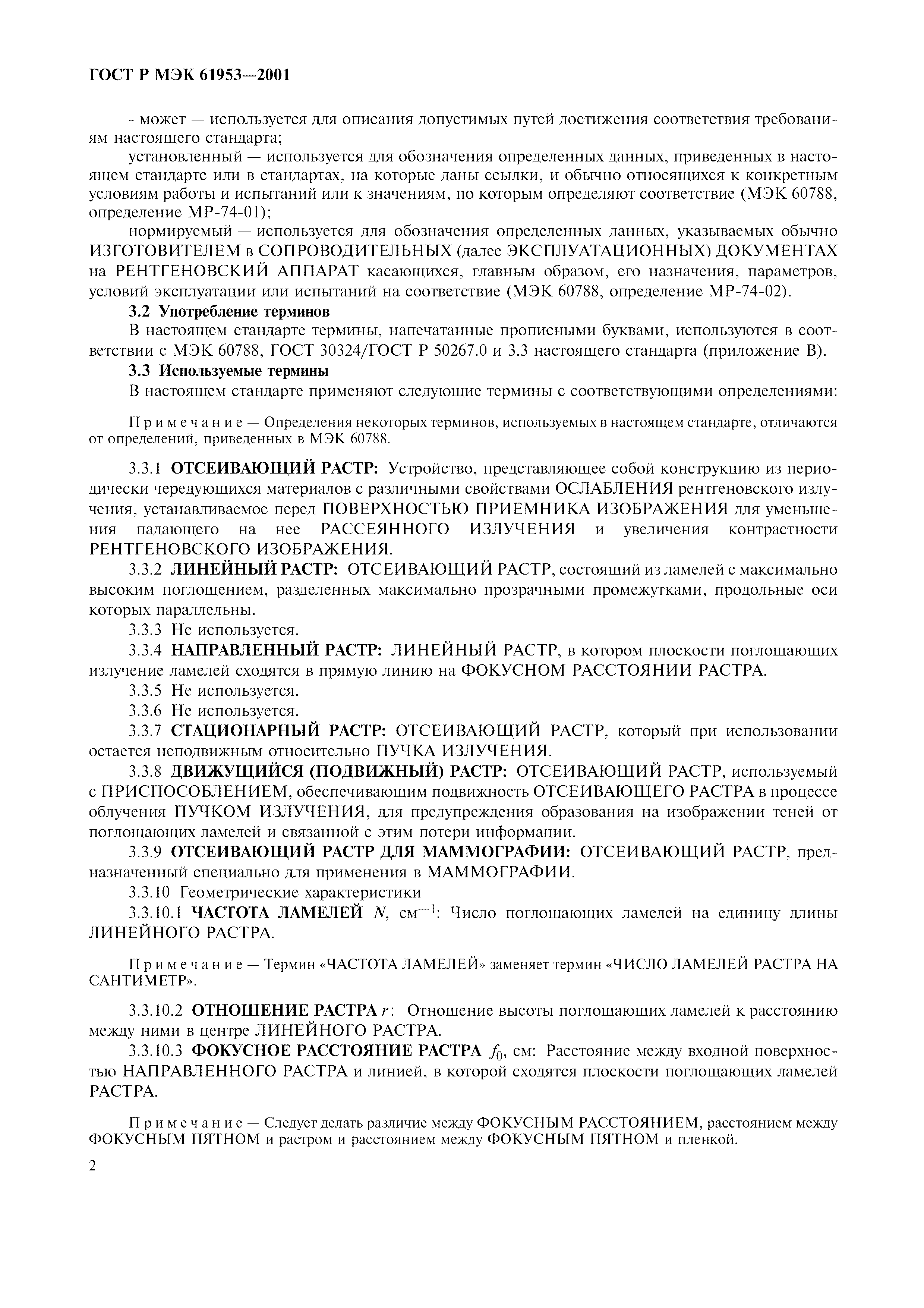 ГОСТ Р МЭК 61953—2001

- может — используется для описания допустимых путей достижения соответствия требованиям настоящего стандарта;

установленный — используется для обозначения определенных данных, приведенных в настоящем стандарте или в стандартах, на которые даны ссылки, и обычно относящихся к конкретным условиям работы и испытаний или к значениям, по которым определяют соответствие (МЭК 60788, определение МР-74-01);

нормируемый — используется для обозначения определенных данных, указываемых обычно ИЗГОТОВИТЕЛЕМ в СОПРОВОДИТЕЛЬНЫХ (далее ЭКСПЛУАТАЦИОННЫХ) ДОКУМЕНТАХ на РЕНТГЕНОВСКИЙ АППАРАТ касающихся, главным образом, его назначения, параметров, условий эксплуатации или испытаний на соответствие (МЭК 60788, определение МР-74-02).

3.2 Употребление терминов

В настоящем стандарте термины, напечатанные прописными буквами, используются в соответствии с МЭК 60788, ГОСТ 30324/ГОСТ Р 50267.0 и 3.3 настоящего стандарта (приложение В).

3.3 Используемые термины

В настоящем стандарте применяют следующие термины с соответствующими определениями:

Примечание — Определения некоторых терминов, используемых в настоящем стандарте, отличаются от определений, приведенных в МЭК 60788.

3.3.1 ОТСЕИВАЮЩИЙ РАСТР: Устройство, представляющее собой конструкцию из периодически чередующихся материалов с различными свойствами ОСЛАБЛЕНИЯ рентгеновского излучения, устанавливаемое перед ПОВЕРХНОСТЬЮ ПРИЕМНИКА ИЗОБРАЖЕНИЯ для уменьшения падающего на нее РАССЕЯННОГО ИЗЛУЧЕНИЯ и увеличения контрастности РЕНТГЕНОВСКОГО ИЗОБРАЖЕНИЯ.

3.3.2 ЛИНЕЙНЫЙ РАСТР: ОТСЕИВАЮЩИЙ РАСТР, состоящий из ламелей с максимально высоким поглощением, разделенных максимально прозрачными промежутками, продольные оси которых параллельны.

3.3.3 Не используется.

3.3.4 НАПРАВЛЕННЫЙ РАСТР: ЛИНЕЙНЫЙ РАСТР, в котором плоскости поглощающих излучение ламелей сходятся в прямую линию на ФОКУСНОМ РАССТОЯНИИ РАСТРА.

3.3.5 Не используется.

3.3.6 Не используется.

3.3.7 СТАЦИОНАРНЫЙ РАСТР: ОТСЕИВАЮЩИЙ РАСТР, который при использовании остается неподвижным относительно ПУЧКА ИЗЛУЧЕНИЯ.

3.3.8 ДВИЖУЩИЙСЯ (ПОДВИЖНЫЙ) РАСТР: ОТСЕИВАЮЩИЙ РАСТР, используемый с ПРИСПОСОБЛЕНИЕМ, обеспечивающим подвижность ОТСЕИВАЮЩЕГО РАСТРА в процессе облучения ПУЧКОМ ИЗЛУЧЕНИЯ, для предупреждения образования на изображении теней от поглощающих ламелей и связанной с этим потери информации.

3.3.9 ОТСЕИВАЮЩИЙ РАСТР ДЛЯ МАММОГРАФИИ: ОТСЕИВАЮЩИЙ РАСТР, предназначенный специально для применения в МАММОГРАФИИ.

3.3.10 Геометрические характеристики

3.3.10.1 ЧАСТОТА ЛАМЕЛЕЙ $N$, см$^{-1}$: Число поглощающих ламелей на единицу длины ЛИНЕЙНОГО РАСТРА.

Примечание — Термин «ЧАСТОТА ЛАМЕЛЕЙ» заменяет термин «ЧИСЛО ЛАМЕЛЕЙ РАСТРА НА САНТИМЕТР».

3.3.10.2 ОТНОШЕНИЕ РАСТРА $r$: Отношение высоты поглощающих ламелей к расстоянию между ними в центре ЛИНЕЙНОГО РАСТРА.

3.3.10.3 ФОКУСНОЕ РАССТОЯНИЕ РАСТРА $f_0$, см: Расстояние между входной поверхностью НАПРАВЛЕННОГО РАСТРА и линией, в которой сходятся плоскости поглощающих ламелей РАСТРА.

Примечание — Следует делать различие между ФОКУСНЫМ РАССТОЯНИЕМ, расстоянием между ФОКУСНЫМ ПЯТНОМ и растром и расстоянием между ФОКУСНЫМ ПЯТНОМ и пленкой.

2